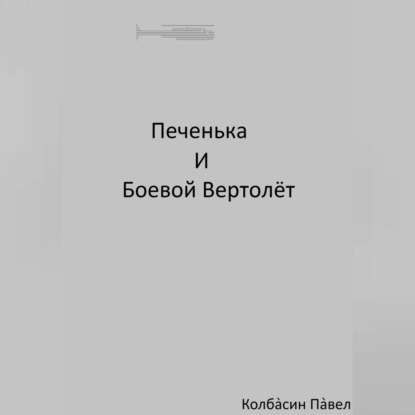 Печенька
И
Боевой Вертолёт

Колба̀син Па̀вел